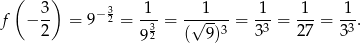 $f\left(-\frac{3}{2}\right) = 9^{-\frac{3}{2}} = \frac{1}{9^{\frac{3}{2}}} = \frac{1}{(\sqrt{9})^3} = \frac{1}{3^3} = \frac{1}{27} = \frac{1}{3^3}.$